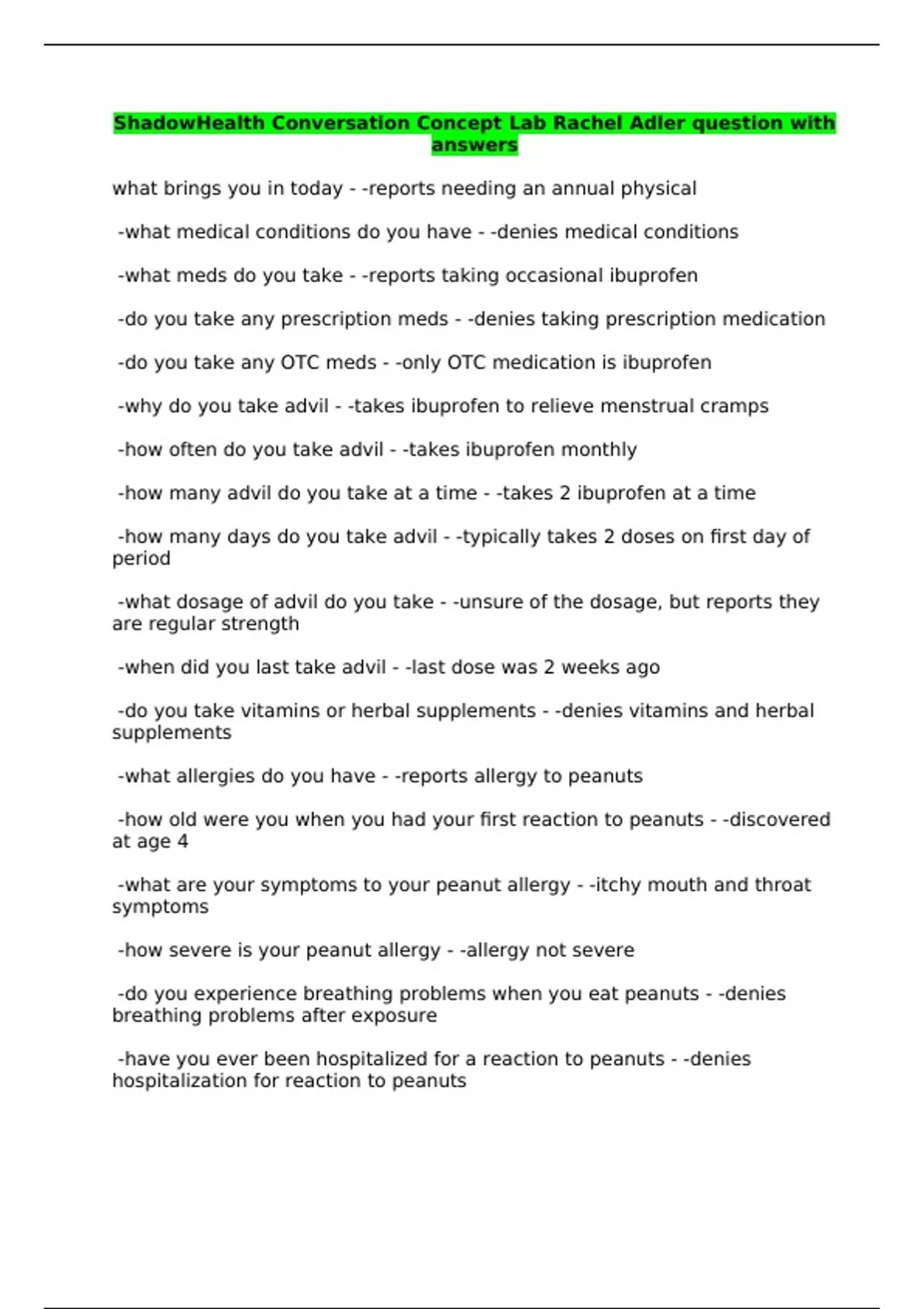 ShadowHealth Conversation Concept Lab Rachel Adler question with answers

what brings you in today - -reports needing an annual physical

-what medical conditions do you have - -denies medical conditions

-what meds do you take - -reports taking occasional ibuprofen

-do you take any prescription meds - -denies taking prescription medication

-do you take any OTC meds - -only OTC medication is ibuprofen

-why do you take advil - -takes ibuprofen to relieve menstrual cramps

-how often do you take advil - -takes ibuprofen monthly

-how many advil do you take at a time - -takes 2 ibuprofen at a time

-how many days do you take advil - -typically takes 2 doses on first day of period

-what dosage of advil do you take - -unsure of the dosage, but reports they are regular strength

-when did you last take advil - -last dose was 2 weeks ago

-do you take vitamins or herbal supplements - -denies vitamins and herbal supplements

-what allergies do you have - -reports allergy to peanuts

-how old were you when you had your first reaction to peanuts - -discovered at age 4

-what are your symptoms to your peanut allergy - -itchy mouth and throat symptoms

-how severe is your peanut allergy - -allergy not severe

-do you experience breathing problems when you eat peanuts - -denies breathing problems after exposure

-have you ever been hospitalized for a reaction to peanuts - -denies hospitalization for reaction to peanuts